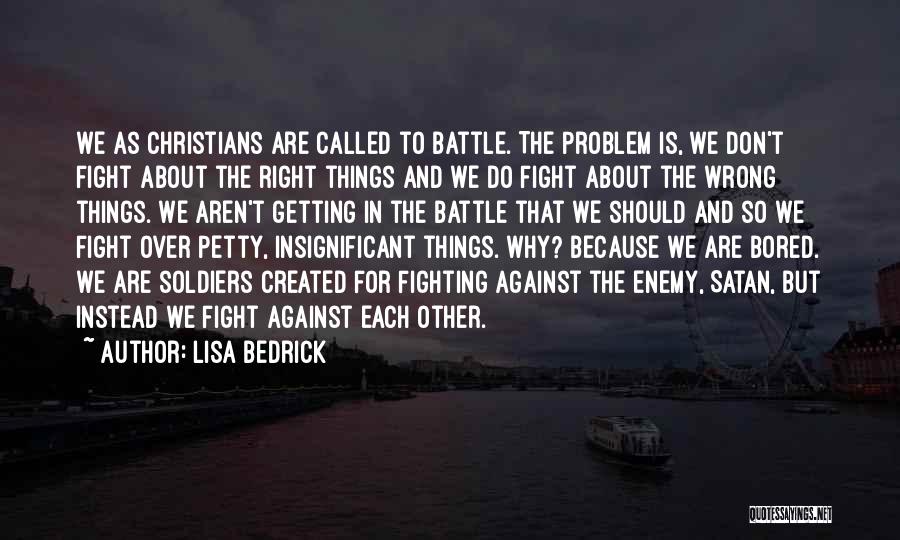 WE AS CHRISTIANS ARE CALLED TO BATTLE. THE PROBLEM IS, WE DON'T FIGHT ABOUT THE RIGHT THINGS AND WE DO FIGHT ABOUT THE WRONG THINGS. WE AREN'T GETTING IN THE BATTLE THAT WE SHOULD AND SO WE FIGHT OVER PETTY, INSIGNIFICANT THINGS. WHY? BECAUSE WE ARE BORED. WE ARE SOLDIERS CREATED FOR FIGHTING AGAINST THE ENEMY, SATAN, BUT INSTEAD WE FIGHT AGAINST EACH OTHER.

~ AUTHOR: LISA BEDRICK

QUOTESSAYINGS.NET